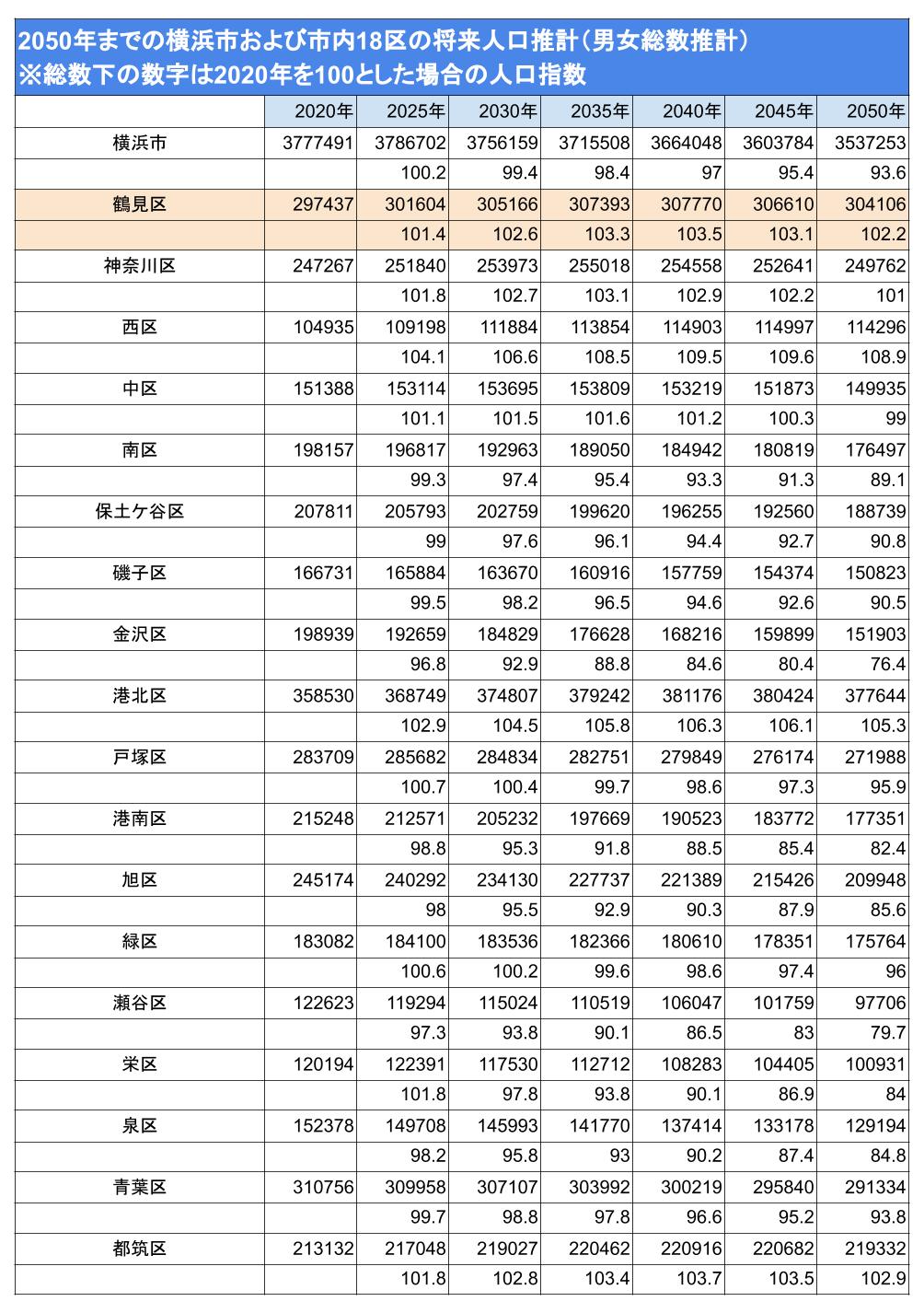 2050年までの横浜市および市内18区の将来人口推計（男女総数推計）
※総数下の数字は2020年を100とした場合の人口指数

| | 2020年 | 2025年 | 2030年 | 2035年 | 2040年 | 2045年 | 2050年 |
|---|---|---|---|---|---|---|---|
| 横浜市 | 3777491 | 3786702 | 3756159 | 3715508 | 3664048 | 3603784 | 3537253 |
| | | 100.2 | 99.4 | 98.4 | 97 | 95.4 | 93.6 |
| 鶴見区 | 297437 | 301604 | 305166 | 307393 | 307770 | 306610 | 304106 |
| | | 101.4 | 102.6 | 103.3 | 103.5 | 103.1 | 102.2 |
| 神奈川区 | 247267 | 251840 | 253973 | 255018 | 254558 | 252641 | 249762 |
| | | 101.8 | 102.7 | 103.1 | 102.9 | 102.2 | 101 |
| 西区 | 104935 | 109198 | 111884 | 113854 | 114903 | 114997 | 114296 |
| | | 104.1 | 106.6 | 108.5 | 109.5 | 109.6 | 108.9 |
| 中区 | 151388 | 153114 | 153695 | 153809 | 153219 | 151873 | 149935 |
| | | 101.1 | 101.5 | 101.6 | 101.2 | 100.3 | 99 |
| 南区 | 198157 | 196817 | 192963 | 189050 | 184942 | 180819 | 176497 |
| | | 99.3 | 97.4 | 95.4 | 93.3 | 91.3 | 89.1 |
| 保土ケ谷区 | 207811 | 205793 | 202759 | 199620 | 196255 | 192560 | 188739 |
| | | 99 | 97.6 | 96.1 | 94.4 | 92.7 | 90.8 |
| 磯子区 | 166731 | 165884 | 163670 | 160916 | 157759 | 154374 | 150823 |
| | | 99.5 | 98.2 | 96.5 | 94.6 | 92.6 | 90.5 |
| 金沢区 | 198939 | 192659 | 184829 | 176628 | 168216 | 159899 | 151903 |
| | | 96.8 | 92.9 | 88.8 | 84.6 | 80.4 | 76.4 |
| 港北区 | 358530 | 368749 | 374807 | 379242 | 381176 | 380424 | 377644 |
| | | 102.9 | 104.5 | 105.8 | 106.3 | 106.1 | 105.3 |
| 戸塚区 | 283709 | 285682 | 284834 | 282751 | 279849 | 276174 | 271988 |
| | | 100.7 | 100.4 | 99.7 | 98.6 | 97.3 | 95.9 |
| 港南区 | 215248 | 212571 | 205232 | 197669 | 190523 | 183772 | 177351 |
| | | 98.8 | 95.3 | 91.8 | 88.5 | 85.4 | 82.4 |
| 旭区 | 245174 | 240292 | 234130 | 227737 | 221389 | 215426 | 209948 |
| | | 98 | 95.5 | 92.9 | 90.3 | 87.9 | 85.6 |
| 緑区 | 183082 | 184100 | 183536 | 182366 | 180610 | 178351 | 175764 |
| | | 100.6 | 100.2 | 99.6 | 98.6 | 97.4 | 96 |
| 瀬谷区 | 122623 | 119294 | 115024 | 110519 | 106047 | 101759 | 97706 |
| | | 97.3 | 93.8 | 90.1 | 86.5 | 83 | 79.7 |
| 栄区 | 120194 | 122391 | 117530 | 112712 | 108283 | 104405 | 100931 |
| | | 101.8 | 97.8 | 93.8 | 90.1 | 86.9 | 84 |
| 泉区 | 152378 | 149708 | 145993 | 141770 | 137414 | 133178 | 129194 |
| | | 98.2 | 95.8 | 93 | 90.2 | 87.4 | 84.8 |
| 青葉区 | 310756 | 309958 | 307107 | 303992 | 300219 | 295840 | 291334 |
| | | 99.7 | 98.8 | 97.8 | 96.6 | 95.2 | 93.8 |
| 都筑区 | 213132 | 217048 | 219027 | 220462 | 220916 | 220682 | 219332 |
| | | 101.8 | 102.8 | 103.4 | 103.7 | 103.5 | 102.9 |